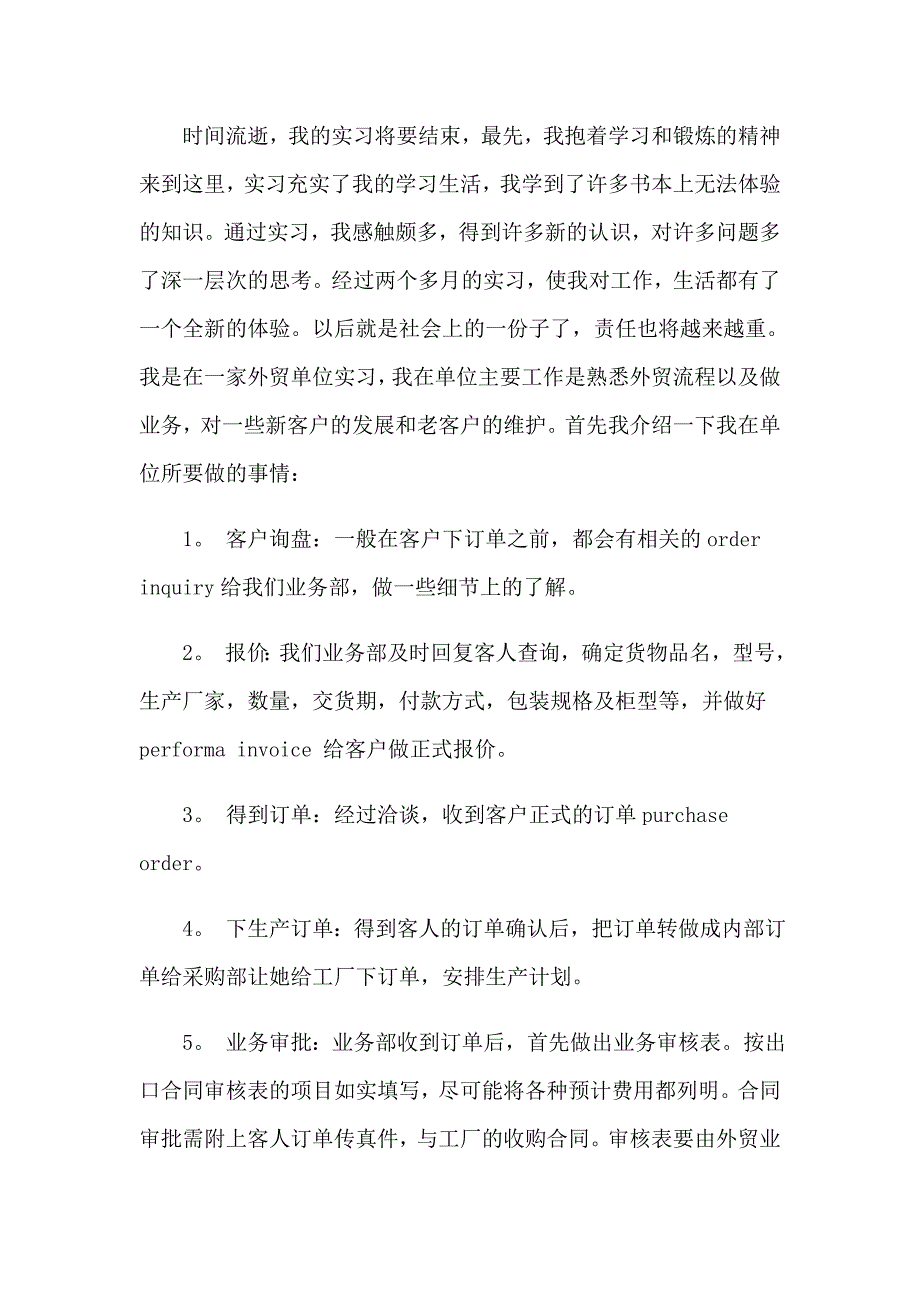 时间流逝，我的实习将要结束，最先，我抱着学习和锻炼的精神来到这里，实习充实了我的学习生活，我学到了许多书本上无法体验的知识。通过实习，我感触颇多，得到许多新的认识，对许多问题多了深一层次的思考。经过两个多月的实习，使我对工作，生活都有了一个全新的体验。以后就是社会上的一份子了，责任也将越来越重。我是在一家外贸单位实习，我在单位主要工作是熟悉外贸流程以及做业务，对一些新客户的发展和老客户的维护。首先我介绍一下我在单位所要做的事情：

1。 客户询盘：一般在客户下订单之前，都会有相关的 order inquiry 给我们业务部，做一些细节上的了解。

2。 报价：我们业务部及时回复客人查询，确定货物品名，型号，生产厂家，数量，交货期，付款方式，包装规格及柜型等，并做好 performa invoice 给客户做正式报价。

3。 得到订单：经过洽谈，收到客户正式的订单 purchase order。

4。 下生产订单：得到客人的订单确认后，把订单转做成内部订单给采购部让她给工厂下订单，安排生产计划。

5。 业务审批：业务部收到订单后，首先做出业务审核表。按出口合同审核表的项目如实填写，尽可能将各种预计费用都列明。合同审批需附上客人订单传真件，与工厂的收购合同。审核表要由外贸业